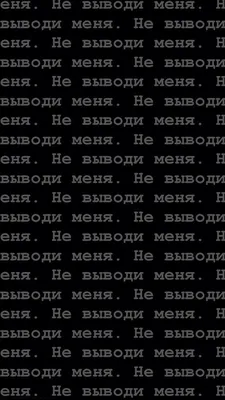 еня. Не выводи меня. Н
выводи меня. Не выводи
еня. Не выводи меня. Н
выводи меня. Не выводи
еня. Не выводи меня. Н
выводи меня. Не выводи
еня. Не выводи меня. Н
выводи меня. Не выводи
еня. Не выводи меня. Н
выводи меня. Не выводи
еня. Не выводи меня. Н
выводи меня. Не выводи
еня. Не выводи меня. Н
выводи меня. Не выводи
еня. Не выводи меня. Н
выводи меня. Не выводи
еня. Не выводи меня. Н
выводи меня. Не выводи
еня. Не выводи меня. Н
выводи меня. Не выводи
еня. Не выводи меня. Н